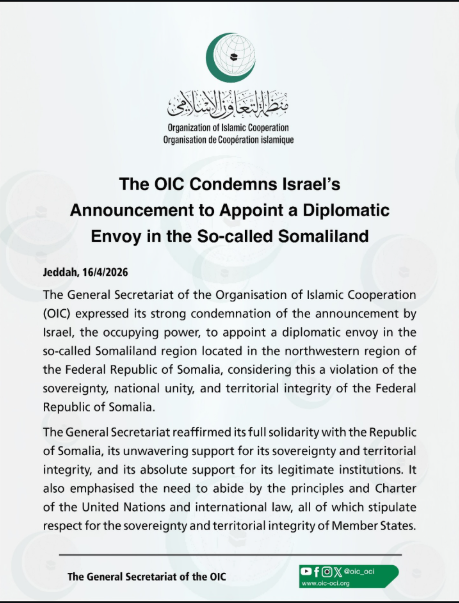 منظمة التعاون الإسلامي
Organization of Islamic Cooperation
Organisation de Coopération islamique

The OIC Condemns Israel's Announcement to Appoint a Diplomatic Envoy in the So-called Somaliland

Jeddah, 16/4/2026

The General Secretariat of the Organisation of Islamic Cooperation (OIC) expressed its strong condemnation of the announcement by Israel, the occupying power, to appoint a diplomatic envoy in the so-called Somaliland region located in the northwestern region of the Federal Republic of Somalia, considering this a violation of the sovereignty, national unity, and territorial integrity of the Federal Republic of Somalia.

The General Secretariat reaffirmed its full solidarity with the Republic of Somalia, its unwavering support for its sovereignty and territorial integrity, and its absolute support for its legitimate institutions. It also emphasised the need to abide by the principles and Charter of the United Nations and international law, all of which stipulate respect for the sovereignty and territorial integrity of Member States.

The General Secretariat of the OIC

@oic_oci
www.oic-oci.org